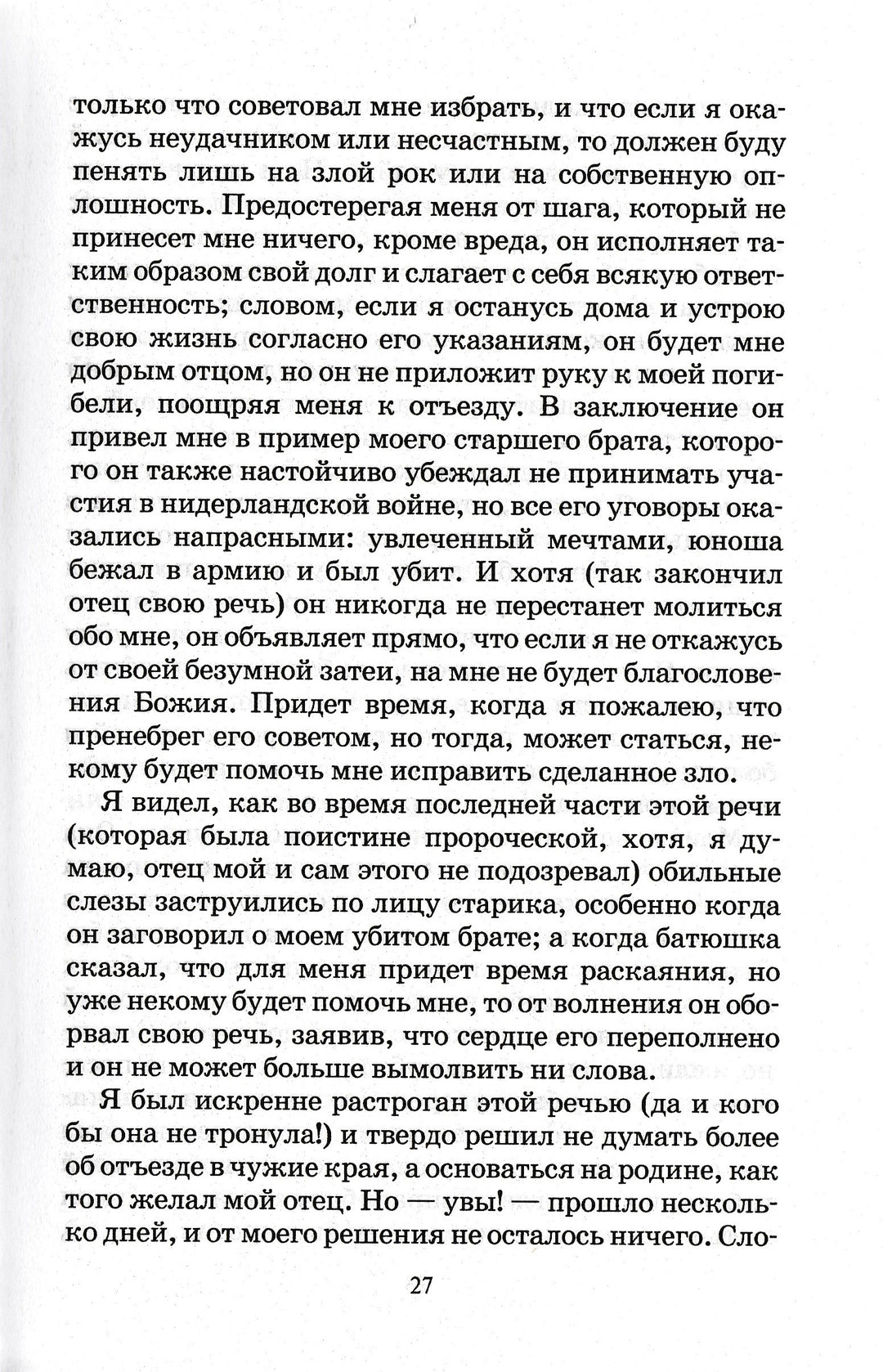 только что советовал мне избрать, и что если я окажусь неудачником или несчастным, то должен буду пенять лишь на злой рок или на собственную оплошность. Предостерегая меня от шага, который не принесет мне ничего, кроме вреда, он исполняет таким образом свой долг и слагает с себя всякую ответственность; словом, если я останусь дома и устрою свою жизнь согласно его указаниям, он будет мне добрым отцом, но он не приложит руку к моей погибели, поощряя меня к отъезду. В заключение он привел мне в пример моего старшего брата, которого он также настойчиво убеждал не принимать участия в нидерландской войне, но все его уговоры оказались напрасными: увлеченный мечтами, юноша бежал в армию и был убит. И хотя (так закончил отец свою речь) он никогда не перестанет молиться обо мне, он объявляет прямо, что если я не откажусь от своей безумной затеи, на мне не будет благословения Божия. Придет время, когда я пожалею, что пренебрег его советом, но тогда, может статься, некому будет помочь мне исправить сделанное зло.

Я видел, как во время последней части этой речи (которая была поистине пророческой, хотя, я думаю, отец мой и сам этого не подозревал) обильные слезы заструились по лицу старика, особенно когда он заговорил о моем убитом брате; а когда батюшка сказал, что для меня придет время раскаяния, но уже некому будет помочь мне, то от волнения он оборвал свою речь, заявив, что сердце его переполнено и он не может больше вымолвить ни слова.

Я был искренне растроган этой речью (да и кого бы она не тронула!) и твердо решил не думать более об отъезде в чужие края, а основаться на родине, как того желал мой отец. Но — увы! — прошло несколько дней, и от моего решения не осталось ничего. Сло-

27